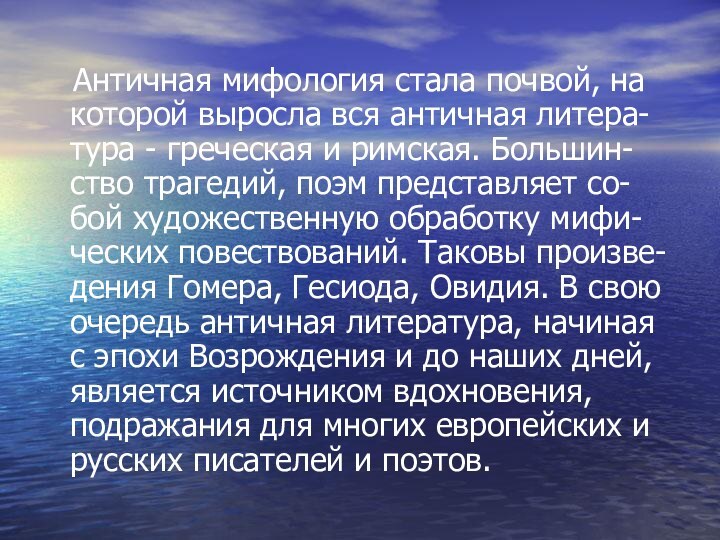 Античная мифология стала почвой, на которой выросла вся античная литература - греческая и римская. Большинство трагедий, поэм представляет собой художественную обработку мифических повествований. Таковы произведения Гомера, Гесиода, Овидия. В свою очередь античная литература, начиная с эпохи Возрождения и до наших дней, является источником вдохновения, подражания для многих европейских и русских писателей и поэтов.